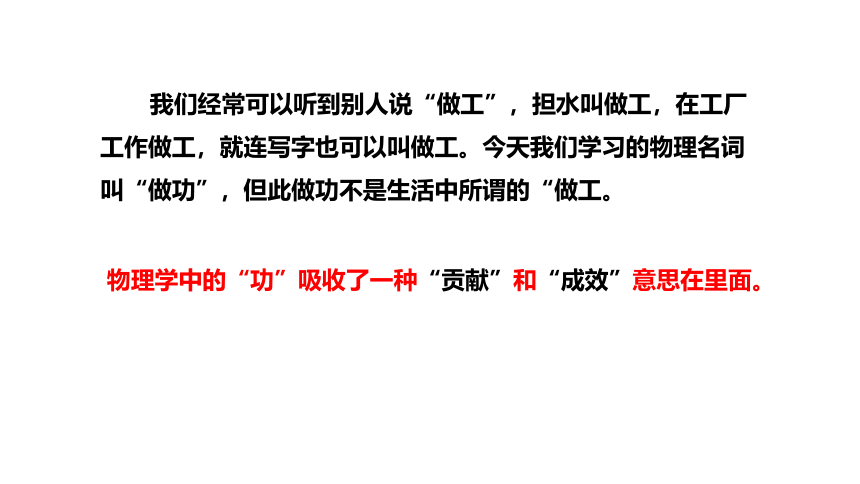 我们经常可以听到别人说“做工”，担水叫做工，在工厂工作做工，就连写字也可以叫做工。今天我们学习的物理名词叫“做功”，但此做功不是生活中所谓的“做工。

物理学中的“功”吸收了一种“贡献”和“成效”意思在里面。